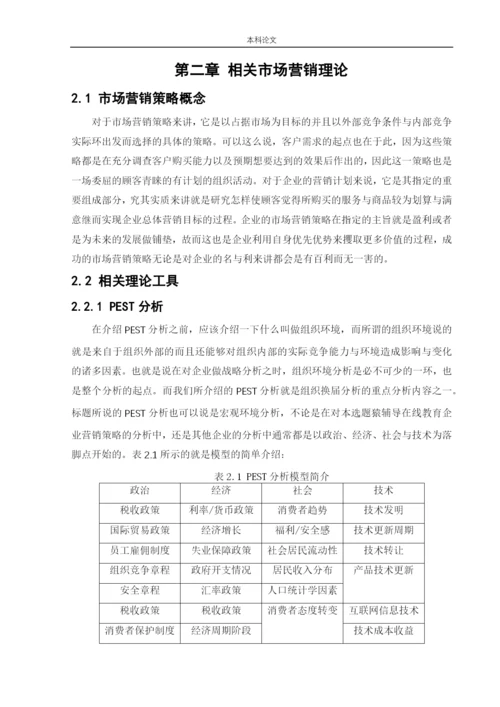 本科论文

第二章 相关市场营销理论

2.1 市场营销策略概念

对于市场营销策略来讲，它是以占据市场为目标的并且以外部竞争条件与内部竞争实际环出发而选择的具体的策略。可以这么说，客户需求的起点也在于此，因为这些策略都是在充分调查客户购买能力以及预期想要达到的效果后作出的，因此这一策略也是一场委屈的顾客青睐的有计划的组织活动。对于企业的营销计划来说，它是其指定的重要组成部分，究其实质来讲就是研究怎样使顾客觉得所购买的服务与商品较为划算与满意继而实现企业总体营销目标的过程。企业的市场营销策略在指定的主旨就是盈利或者是为未来的发展做铺垫，故而这也是企业利用自身优先优势来攫取更多价值的过程，成功的市场营销策略无论是对企业的名与利来讲都会是有百利而无一害的。

2.2 相关理论工具

2.2.1 PEST 分析

在介绍 PEST 分析之前，应该介绍一下什么叫做组织环境，而所谓的组织环境说的就是来自于组织外部的而且还能够对组织内部的实际竞争能力与环境造成影响与变化的诸多因素。也就是说在对企业做战略分析之时，组织环境分析是必不可少的一环，也是整个分析的起点。而我们所介绍的 PEST 分析就是组织换届分析的重点分析内容之一。标题所说的 PEST 分析也可以说是宏观环境分析，不论是在对本选题猿辅导在线教育企业营销策略的分析中，还是其他企业的分析中通常都是以政治、经济、社会与技术为落脚点开始的。表 2.1 所示的就是模型的简单介绍：

表 2.1 PEST 分析模型简介

| 政治 | 经济 | 社会 | 技术 |
|---|---|---|---|
| 税收政策 | 利率/货币政策 | 消费者趋势 | 技术发明 |
| 国际贸易政策 | 经济增长 | 福利/安全感 | 技术更新周期 |
| 员工雇佣制度 | 失业保障政策 | 社会居民流动性 | 技术转让 |
| 组织竞争章程 | 政府开支情况 | 居民收入分布 | 产品技术更新 |
| 安全章程 | 汇率政策 | 人口统计学因素 | |
| 税收政策 | 税收政策 | 消费者态度转变 | 互联网信息技术 |
| 消费者保护制度 | 经济周期阶段 | | 技术成本收益 |